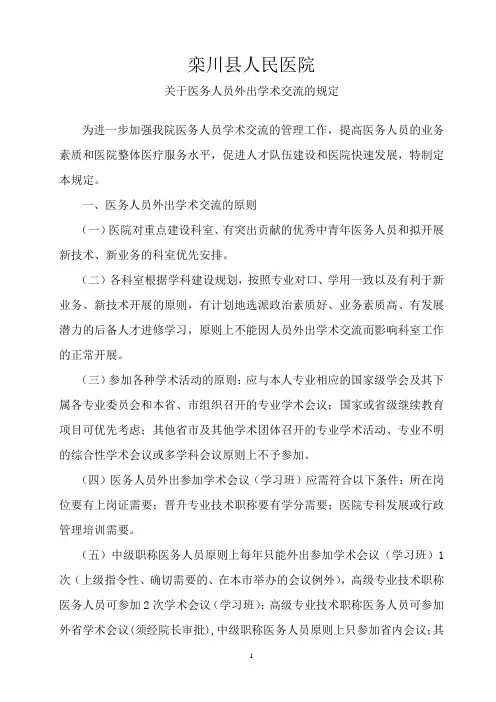 栾川县人民医院

关于医务人员外出学术交流的规定

为进一步加强我院医务人员学术交流的管理工作，提高医务人员的业务素质和医院整体医疗服务水平，促进人才队伍建设和医院快速发展，特制定本规定。

一、医务人员外出学术交流的原则

（一）医院对重点建设科室、有突出贡献的优秀中青年医务人员和拟开展新技术、新业务的科室优先安排。

（二）各科室根据学科建设规划，按照专业对口、学用一致以及有利于新业务、新技术开展的原则，有计划地选派政治素质好、业务素质高、有发展潜力的后备人才进修学习，原则上不能因人员外出学术交流而影响科室工作的正常开展。

（三）参加各种学术活动的原则：应与本人专业相应的国家级学会及其下属各专业委员会和本省、市组织召开的专业学术会议；国家或省级继续教育项目可优先考虑；其他省市及其他学术团体召开的专业学术活动、专业不明的综合性学术会议或多学科会议原则上不予参加。

（四）医务人员外出参加学术会议（学习班）应需符合以下条件：所在岗位要有上岗证需要；晋升专业技术职称要有学分需要；医院专科发展或行政管理培训需要。

（五）中级职称医务人员原则上每年只能外出参加学术会议（学习班）1次（上级指令性、确切需要的、在本市举办的会议例外），高级专业技术职称医务人员可参加2次学术会议（学习班）；高级专业技术职称医务人员可参加外省学术会议（须经院长审批），中级职称医务人员原则上只参加省内会议；其

1